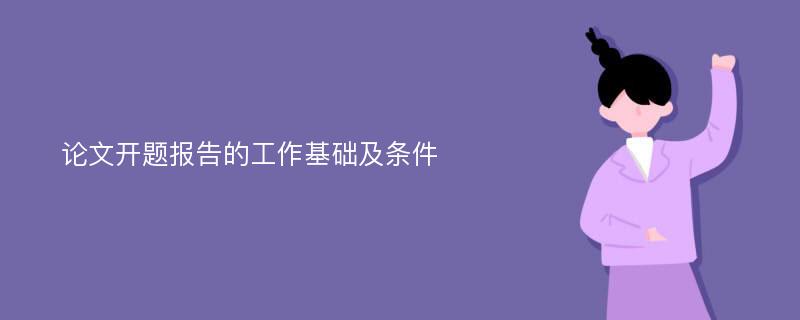 论文开题报告的工作基础及条件